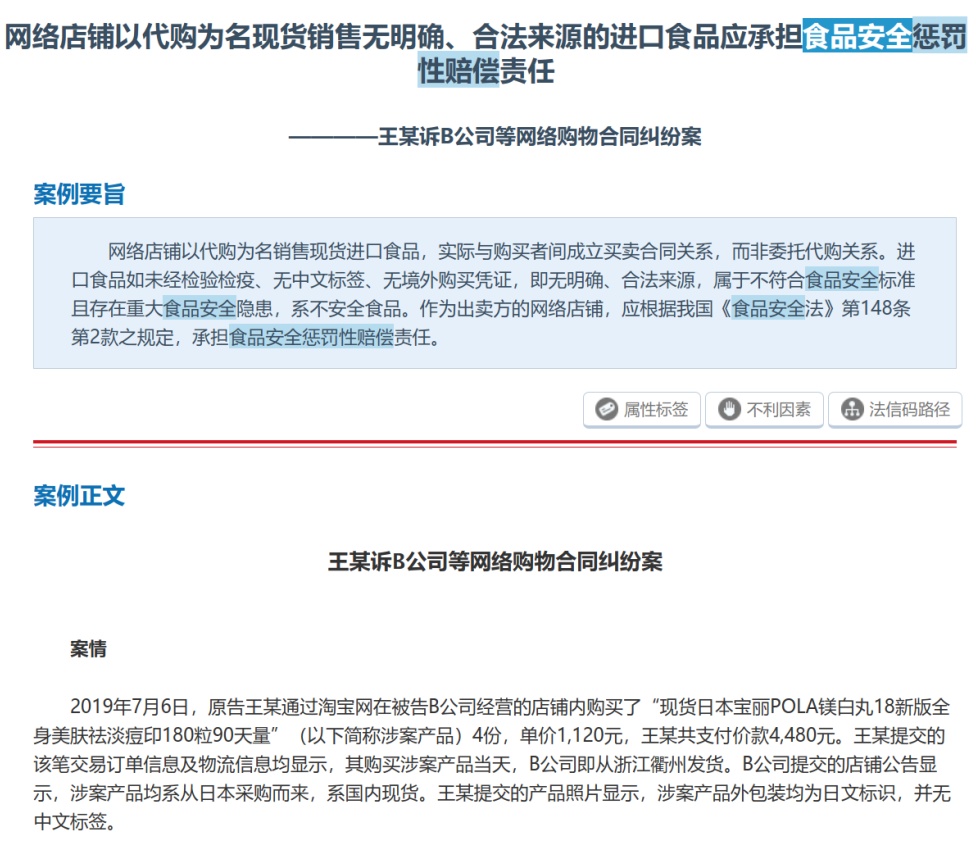 网络店铺以代购为名现货销售无明确、合法来源的进口食品应承担食品安全惩罚性赔偿责任

————王某诉B公司等网络购物合同纠纷案

案例要旨

网络店铺以代购为名销售现货进口食品，实际与购买者间成立买卖合同关系，而非委托代购关系。进口食品如未经检验检疫、无中文标签、无境外购买凭证，即无明确、合法来源，属于不符合食品安全标准且存在重大食品安全隐患，系不安全食品。作为出卖方的网络店铺，应根据我国《食品安全法》第148条第2款之规定，承担食品安全惩罚性赔偿责任。

属性标签 不利因素 法信码路径

案例正文

王某诉B公司等网络购物合同纠纷案

案情

2019年7月6日，原告王某通过淘宝网在被告B公司经营的店铺内购买了“现货日本宝丽POLA镁白丸18新版全身美肤祛淡痘印180粒90天量”（以下简称涉案产品）4份，单价1,120元，王某共支付价款4,480元。王某提交的该笔交易订单信息及物流信息均显示，其购买涉案产品当天，B公司即从浙江衢州发货。B公司提交的店铺公告显示，涉案产品均系从日本采购而来，系国内现货。王某提交的产品照片显示，涉案产品外包装均为日文标识，并无中文标签。